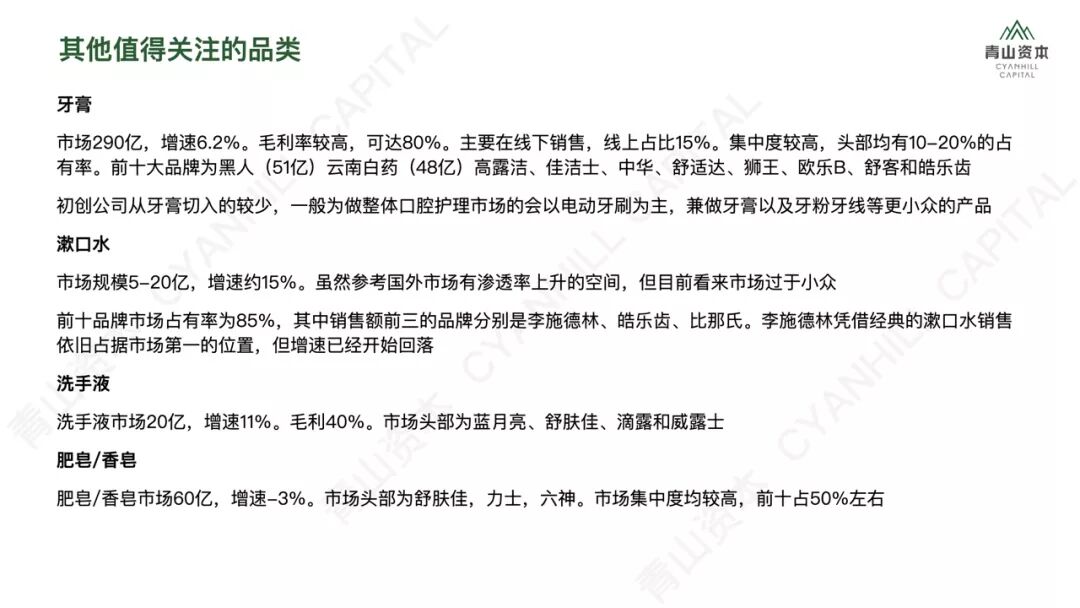 其他值得关注的品类

青山资本
CYANHILL
CAPITAL

牙膏

市场290亿，增速6.2%。毛利率较高，可达80%。主要在线下销售，线上占比15%。集中度较高，头部均有10-20%的占有率。前十大品牌为黑人（51亿）云南白药（48亿）高露洁、佳洁士、中华、舒适达、狮王、欧乐B、舒客和皓乐齿

初创公司从牙膏切入的较少，一般为做整体口腔护理市场的会以电动牙刷为主，兼做牙膏以及牙粉牙线等更小众的产品

漱口水

市场规模5-20亿，增速约15%。虽然参考国外市场有渗透率上升的空间，但目前看来市场过于小众

前十品牌市场占有率为85%，其中销售额前三的品牌分别是李施德林、皓乐齿、比那氏。李施德林凭借经典的漱口水销售依旧占据市场第一的位置，但增速已经开始回落

洗手液

洗手液市场20亿，增速11%。毛利40%。市场头部为蓝月亮、舒肤佳、滴露和威露士

肥皂/香皂

肥皂/香皂市场60亿，增速-3%。市场头部为舒肤佳，力士，六神。市场集中度均较高，前十占50%左右

青山资本 CYANHILL CAPITAL